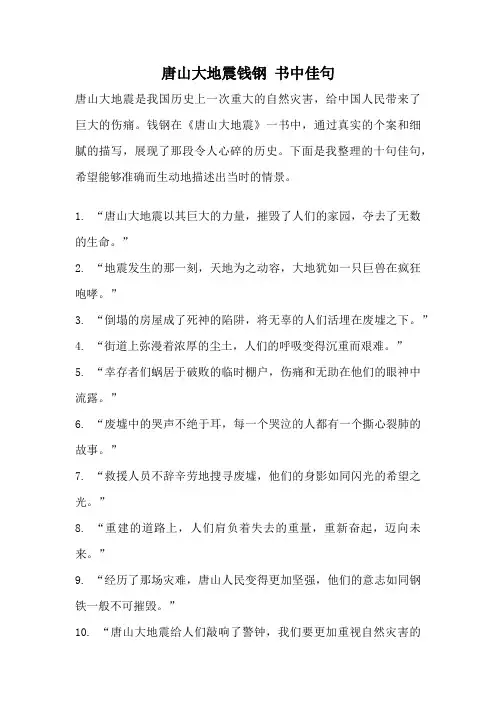 唐山大地震钱钢 书中佳句

唐山大地震是我国历史上一次重大的自然灾害，给中国人民带来了巨大的伤痛。钱钢在《唐山大地震》一书中，通过真实的个案和细腻的描写，展现了那段令人心碎的历史。下面是我整理的十句佳句，希望能够准确而生动地描述出当时的情景。

1. “唐山大地震以其巨大的力量，摧毁了人们的家园，夺去了无数的生命。”

2. “地震发生的那一刻，天地为之动容，大地犹如一只巨兽在疯狂咆哮。”

3. “倒塌的房屋成了死神的陷阱，将无辜的人们活埋在废墟之下。”

4. “街道上弥漫着浓厚的尘土，人们的呼吸变得沉重而艰难。”

5. “幸存者们蜗居于破败的临时棚户，伤痛和无助在他们的眼神中流露。”

6. “废墟中的哭声不绝于耳，每一个哭泣的人都有一个撕心裂肺的故事。”

7. “救援人员不辞辛劳地搜寻废墟，他们的身影如同闪光的希望之光。”

8. “重建的道路上，人们肩负着失去的重量，重新奋起，迈向未来。”

9. “经历了那场灾难，唐山人民变得更加坚强，他们的意志如同钢铁一般不可摧毁。”

10. “唐山大地震给人们敲响了警钟，我们要更加重视自然灾害的